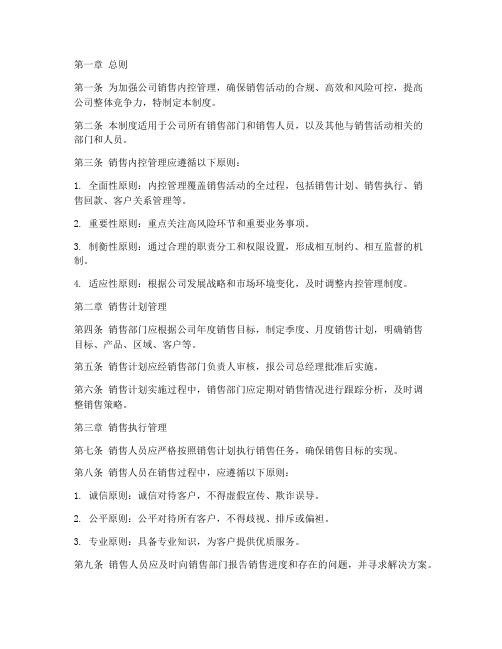 第一章 总则

第一条 为加强公司销售内控管理，确保销售活动的合规、高效和风险可控，提高公司整体竞争力，特制定本制度。

第二条 本制度适用于公司所有销售部门和销售人员，以及其他与销售活动相关的部门和人员。

第三条 销售内控管理应遵循以下原则：

1. 全面性原则：内控管理覆盖销售活动的全过程，包括销售计划、销售执行、销售回款、客户关系管理等。

2. 重要性原则：重点关注高风险环节和重要业务事项。

3. 制衡性原则：通过合理的职责分工和权限设置，形成相互制约、相互监督的机制。

4. 适应性原则：根据公司发展战略和市场环境变化，及时调整内控管理制度。

第二章 销售计划管理

第四条 销售部门应根据公司年度销售目标，制定季度、月度销售计划，明确销售目标、产品、区域、客户等。

第五条 销售计划应经销售部门负责人审核，报公司总经理批准后实施。

第六条 销售计划实施过程中，销售部门应定期对销售情况进行跟踪分析，及时调整销售策略。

第三章 销售执行管理

第七条 销售人员应严格按照销售计划执行销售任务，确保销售目标的实现。

第八条 销售人员在销售过程中，应遵循以下原则：

1. 诚信原则：诚信对待客户，不得虚假宣传、欺诈误导。

2. 公平原则：公平对待所有客户，不得歧视、排斥或偏袒。

3. 专业原则：具备专业知识，为客户提供优质服务。

第九条 销售人员应及时向销售部门报告销售进度和存在的问题，并寻求解决方案。